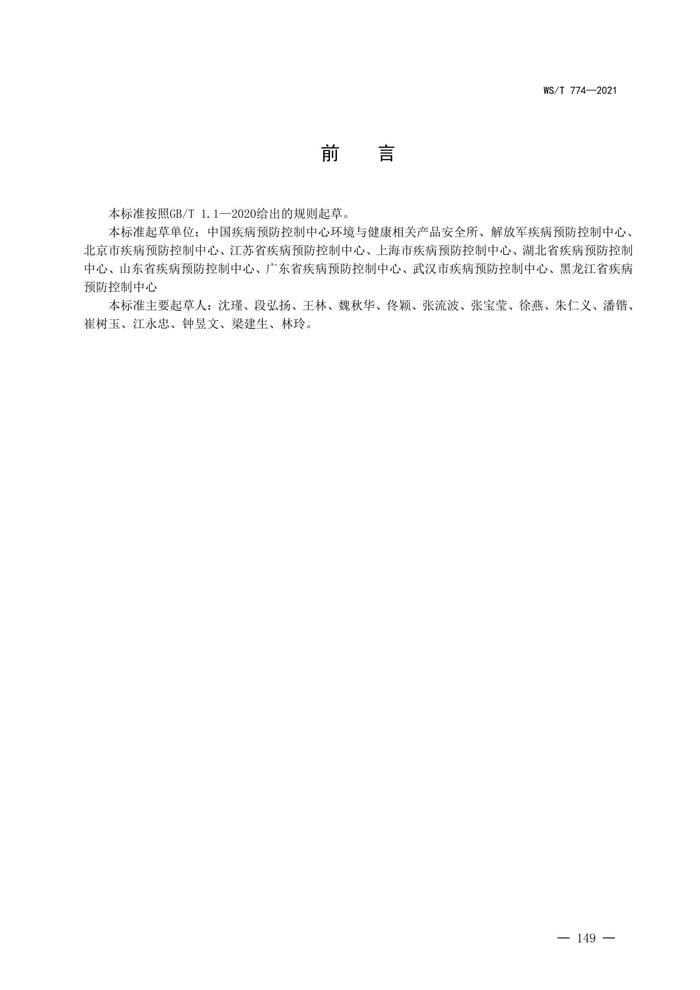 WS/T 774—2021

前　言

本标准按照GB/T 1.1—2020给出的规则起草。

本标准起草单位：中国疾病预防控制中心环境与健康相关产品安全所、解放军疾病预防控制中心、北京市疾病预防控制中心、江苏省疾病预防控制中心、上海市疾病预防控制中心、湖北省疾病预防控制中心、山东省疾病预防控制中心、广东省疾病预防控制中心、武汉市疾病预防控制中心、黑龙江省疾病预防控制中心

本标准主要起草人：沈瑾、段弘扬、王林、魏秋华、佟颖、张流波、张宝莹、徐燕、朱仁义、潘锴、崔树玉、江永忠、钟昱文、梁建生、林玲。

— 149 —